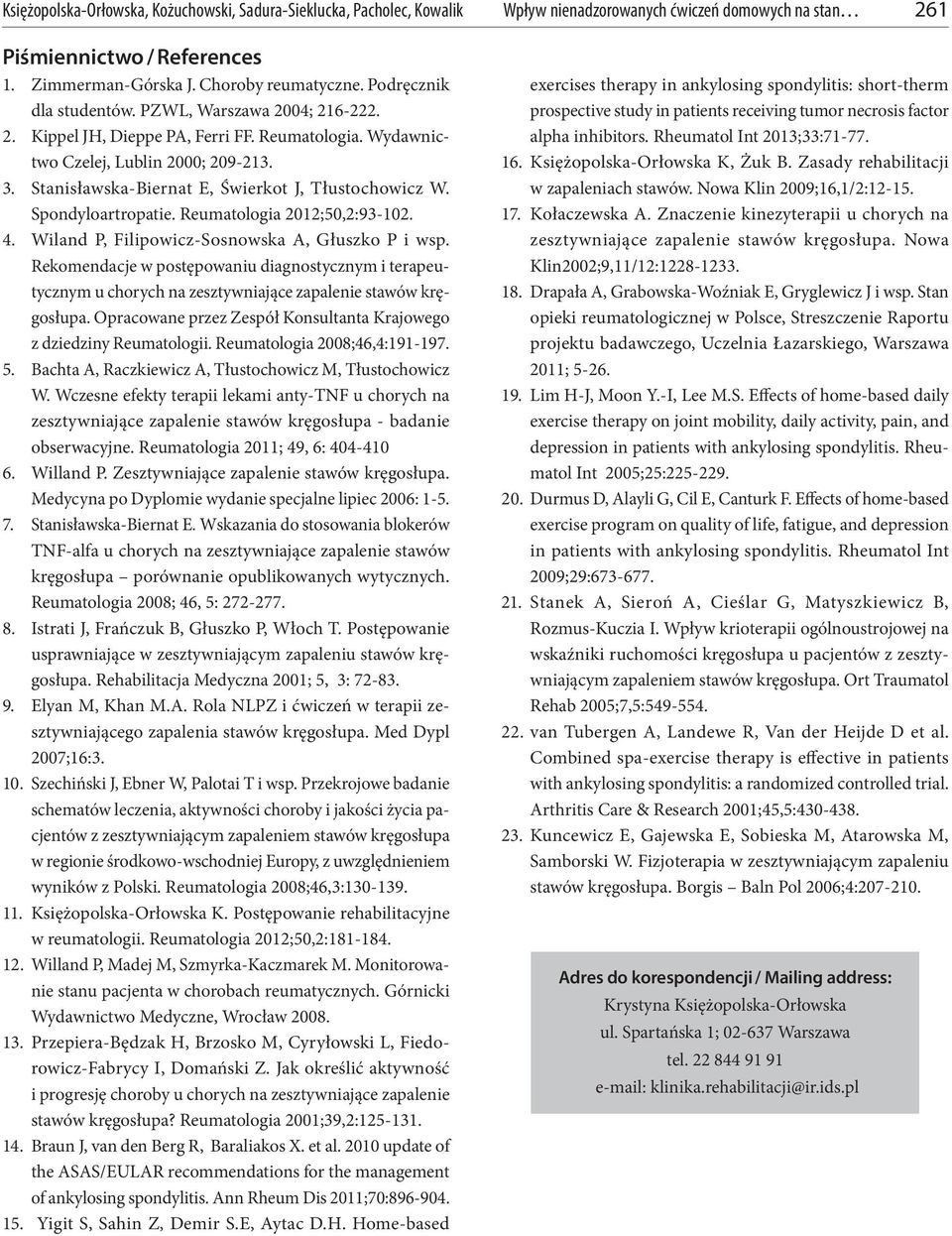 Księżopolska-Orłowska, Kożuchowski, Sadura-Sieklucka, Pacholec, Kowalik

Wpływ nienadzorowanych ćwiczeń domowych na stan… 261

Piśmiennictwo / References

1. Zimmerman-Górska J. Choroby reumatyczne. Podręcznik dla studentów. PZWL, Warszawa 2004; 216-222.
2. Kippel JH, Dieppe PA, Ferri FF. Reumatologia. Wydawnictwo Czelej, Lublin 2000; 209-213.
3. Stanisławska-Biernat E, Świerkot J, Tłustochowicz W. Spondyloartropatie. Reumatologia 2012;50,2:93-102.
4. Wiland P, Filipowicz-Sosnowska A, Głuszko P i wsp. Rekomendacje w postępowaniu diagnostycznym i terapeutycznym u chorych na zesztywniające zapalenie stawów kręgosłupa. Opracowane przez Zespół Konsultanta Krajowego z dziedziny Reumatologii. Reumatologia 2008;46,4:191-197.
5. Bachta A, Raczkiewicz A, Tłustochowicz M, Tłustochowicz W. Wczesne efekty terapii lekami anty-TNF u chorych na zesztywniające zapalenie stawów kręgosłupa - badanie obserwacyjne. Reumatologia 2011; 49, 6: 404-410
6. Willand P. Zesztywniające zapalenie stawów kręgosłupa. Medycyna po Dyplomie wydanie specjalne lipiec 2006: 1-5.
7. Stanisławska-Biernat E. Wskazania do stosowania blokerów TNF-alfa u chorych na zesztywniające zapalenie stawów kręgosłupa – porównanie opublikowanych wytycznych. Reumatologia 2008; 46, 5: 272-277.
8. Istrati J, Frańczuk B, Głuszko P, Włoch T. Postępowanie usprawniające w zesztywniającym zapaleniu stawów kręgosłupa. Rehabilitacja Medyczna 2001; 5, 3: 72-83.
9. Elyan M, Khan M.A. Rola NLPZ i ćwiczeń w terapii zesztywniającego zapalenia stawów kręgosłupa. Med Dypl 2007;16:3.
10. Szechiński J, Ebner W, Palotai T i wsp. Przekrojowe badanie schematów leczenia, aktywności choroby i jakości życia pacjentów z zesztywniającym zapaleniem stawów kręgosłupa w regionie środkowo-wschodniej Europy, z uwzględnieniem wyników z Polski. Reumatologia 2008;46,3:130-139.
11. Księżopolska-Orłowska K. Postępowanie rehabilitacyjne w reumatologii. Reumatologia 2012;50,2:181-184.
12. Willand P, Madej M, Szmyrka-Kaczmarek M. Monitorowanie stanu pacjenta w chorobach reumatycznych. Górnicki Wydawnictwo Medyczne, Wrocław 2008.
13. Przepiera-Będzak H, Brzosko M, Cyryłowski L, Fiedorowicz-Fabrycy I, Domański Z. Jak określić aktywność i progresję choroby u chorych na zesztywniające zapalenie stawów kręgosłupa? Reumatologia 2001;39,2:125-131.
14. Braun J, van den Berg R, Baraliakos X. et al. 2010 update of the ASAS/EULAR recommendations for the management of ankylosing spondylitis. Ann Rheum Dis 2011;70:896-904.
15. Yigit S, Sahin Z, Demir S.E, Aytac D.H. Home-based exercises therapy in ankylosing spondylitis: short-therm prospective study in patients receiving tumor necrosis factor alpha inhibitors. Rheumatol Int 2013;33:71-77.
16. Księżopolska-Orłowska K, Żuk B. Zasady rehabilitacji w zapaleniach stawów. Nowa Klin 2009;16,1/2:12-15.
17. Kołaczewska A. Znaczenie kinezyterapii u chorych na zesztywniające zapalenie stawów kręgosłupa. Nowa Klin2002;9,11/12:1228-1233.
18. Drapała A, Grabowska-Woźniak E, Gryglewicz J i wsp. Stan opieki reumatologicznej w Polsce, Streszczenie Raportu projektu badawczego, Uczelnia Łazarskiego, Warszawa 2011; 5-26.
19. Lim H-J, Moon Y.-I, Lee M.S. Effects of home-based daily exercise therapy on joint mobility, daily activity, pain, and depression in patients with ankylosing spondylitis. Rheumatol Int 2005;25:225-229.
20. Durmus D, Alayli G, Cil E, Canturk F. Effects of home-based exercise program on quality of life, fatigue, and depression in patients with ankylosing spondylitis. Rheumatol Int 2009;29:673-677.
21. Stanek A, Sieroń A, Cieślar G, Matyszkiewicz B, Rozmus-Kuczia I. Wpływ krioterapii ogólnoustrojowej na wskaźniki ruchomości kręgosłupa u pacjentów z zesztywniającym zapaleniem stawów kręgosłupa. Ort Traumatol Rehab 2005;7,5:549-554.
22. van Tubergen A, Landewe R, Van der Heijde D et al. Combined spa-exercise therapy is effective in patients with ankylosing spondylitis: a randomized controlled trial. Arthritis Care & Research 2001;45,5:430-438.
23. Kuncewicz E, Gajewska E, Sobieska M, Atarowska M, Samborski W. Fizjoterapia w zesztywniającym zapaleniu stawów kręgosłupa. Borgis – Baln Pol 2006;4:207-210.

Adres do korespondencji / Mailing address:
Krystyna Księżopolska-Orłowska
ul. Spartańska 1; 02-637 Warszawa
tel. 22 844 91 91
e-mail: klinika.rehabilitacji@ir.ids.pl